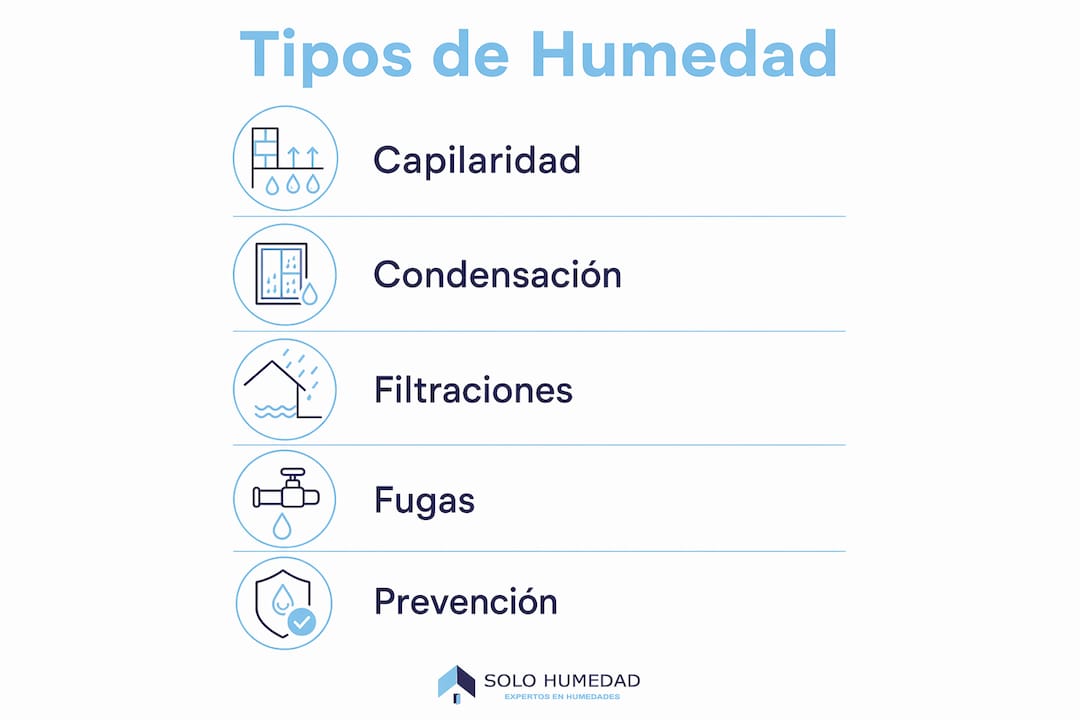 Tipos de Humedad

Capilaridad

Condensación

Filtraciones

Fugas

Prevención

SOLO HUMEDAD
EXPERTOS EN HUMEDADES